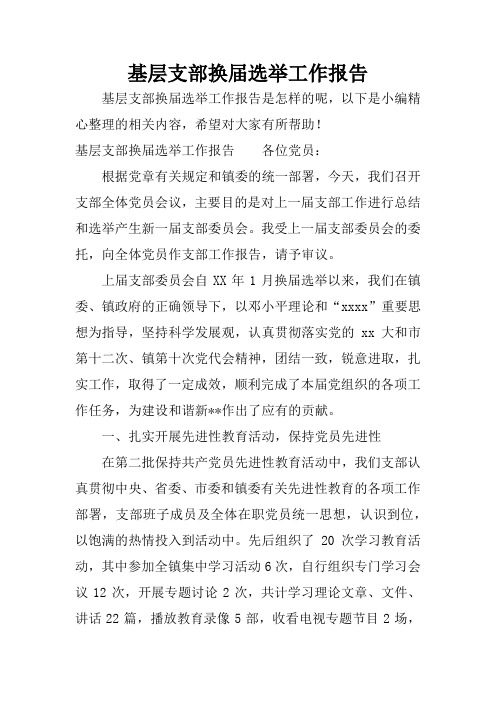 基层支部换届选举工作报告

基层支部换届选举工作报告是怎样的呢，以下是小编精心整理的相关内容，希望对大家有所帮助！

基层支部换届选举工作报告　　各位党员：

根据党章有关规定和镇委的统一部署，今天，我们召开支部全体党员会议，主要目的是对上一届支部工作进行总结和选举产生新一届支部委员会。我受上一届支部委员会的委托，向全体党员作支部工作报告，请予审议。

上届支部委员会自 XX 年 1 月换届选举以来，我们在镇委、镇政府的正确领导下，以邓小平理论和“xxxx”重要思想为指导，坚持科学发展观，认真贯彻落实党的 xx 大和市第十二次、镇第十次党代会精神，团结一致，锐意进取，扎实工作，取得了一定成效，顺利完成了本届党组织的各项工作任务，为建设和谐新**作出了应有的贡献。

一、扎实开展先进性教育活动，保持党员先进性

在第二批保持共产党员先进性教育活动中，我们支部认真贯彻中央、省委、市委和镇委有关先进性教育的各项工作部署，支部班子成员及全体在职党员统一思想，认识到位，以饱满的热情投入到活动中。先后组织了 20 次学习教育活动，其中参加全镇集中学习活动 6 次，自行组织专门学习会议 12 次，开展专题讨论 2 次，共计学习理论文章、文件、讲话 22 篇，播放教育录像 5 部，收看电视专题节目 2 场，